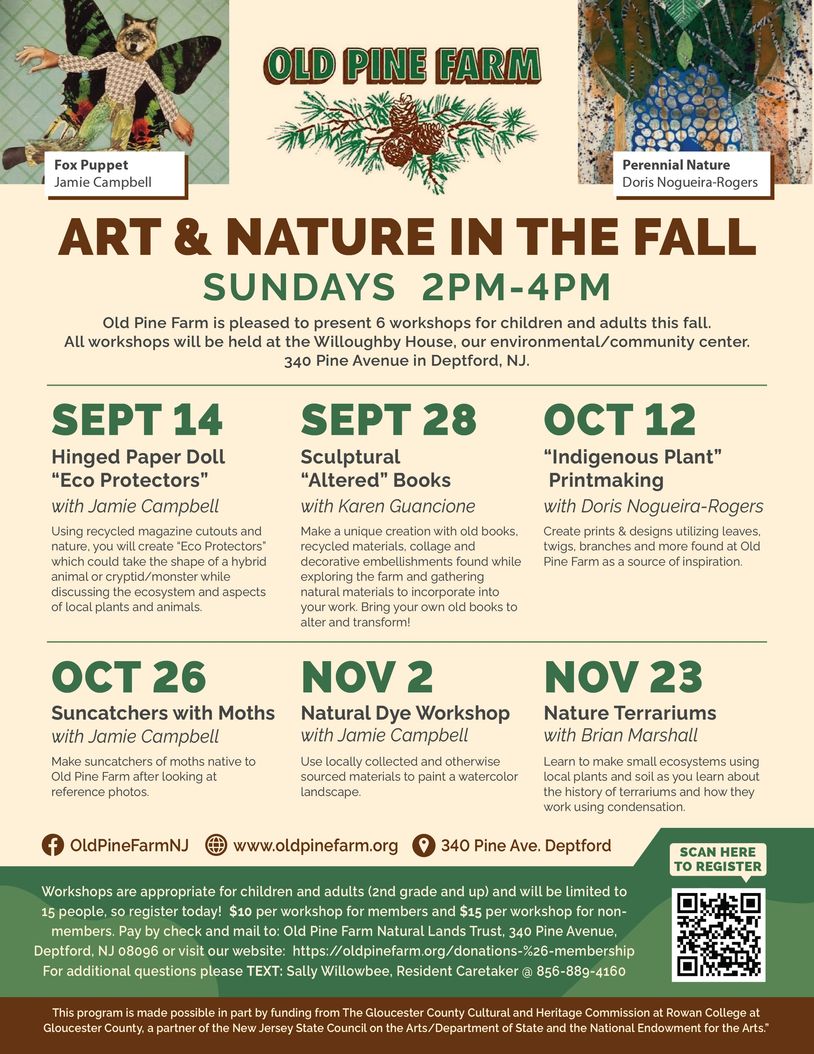 Fox Puppet
Jamie Campbell

OLD PINE FARM

Perennial Nature
Doris Nogueira-Rogers

ART & NATURE IN THE FALL

SUNDAYS 2PM-4PM

Old Pine Farm is pleased to present 6 workshops for children and adults this fall. All workshops will be held at the Willoughby House, our environmental/community center. 340 Pine Avenue in Deptford, NJ.

SEPT 14
Hinged Paper Doll "Eco Protectors"
with Jamie Campbell
Using recycled magazine cutouts and nature, you will create "Eco Protectors" which could take the shape of a hybrid animal or cryptid/monster while discussing the ecosystem and aspects of local plants and animals.

SEPT 28
Sculptural "Altered" Books
with Karen Guancione
Make a unique creation with old books, recycled materials, collage and decorative embellishments found while exploring the farm and gathering natural materials to incorporate into your work. Bring your own old books to alter and transform!

OCT 12
"Indigenous Plant" Printmaking
with Doris Nogueira-Rogers
Create prints & designs utilizing leaves, twigs, branches and more found at Old Pine Farm as a source of inspiration.

OCT 26
Suncatchers with Moths
with Jamie Campbell
Make suncatchers of moths native to Old Pine Farm after looking at reference photos.

NOV 2
Natural Dye Workshop
with Jamie Campbell
Use locally collected and otherwise sourced materials to paint a watercolor landscape.

NOV 23
Nature Terrariums
with Brian Marshall
Learn to make small ecosystems using local plants and soil as you learn about the history of terrariums and how they work using condensation.

OldPineFarmNJ www.oldpinefarm.org 340 Pine Ave. Deptford

SCAN HERE TO REGISTER

Workshops are appropriate for children and adults (2nd grade and up) and will be limited to 15 people, so register today! $10 per workshop for members and $15 per workshop for non-members. Pay by check and mail to: Old Pine Farm Natural Lands Trust, 340 Pine Avenue, Deptford, NJ 08096 or visit our website: https://oldpinefarm.org/donations-%26-membership
For additional questions please TEXT: Sally Willowbee, Resident Caretaker @ 856-889-4160

This program is made possible in part by funding from The Gloucester County Cultural and Heritage Commission at Rowan College at Gloucester County, a partner of the New Jersey State Council on the Arts/Department of State and the National Endowment for the Arts."